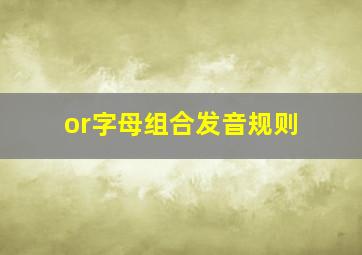 or字母组合发音规则